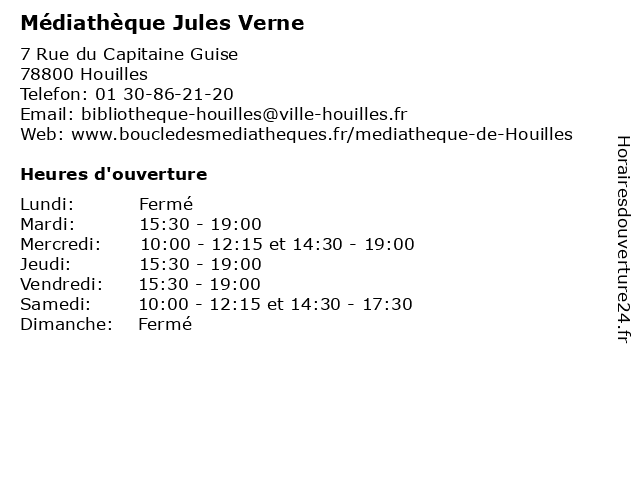 Médiathèque Jules Verne

7 Rue du Capitaine Guise
78800 Houilles
Telefon: 01 30-86-21-20
Email: bibliotheque-houilles@ville-houilles.fr
Web: www.boucledesmediatheques.fr/mediatheque-de-Houilles

Heures d'ouverture

| | |
|---|---|
| Lundi: | Fermé |
| Mardi: | 15:30 - 19:00 |
| Mercredi: | 10:00 - 12:15 et 14:30 - 19:00 |
| Jeudi: | 15:30 - 19:00 |
| Vendredi: | 15:30 - 19:00 |
| Samedi: | 10:00 - 12:15 et 14:30 - 17:30 |
| Dimanche: | Fermé |

Horairesdouverture24.fr